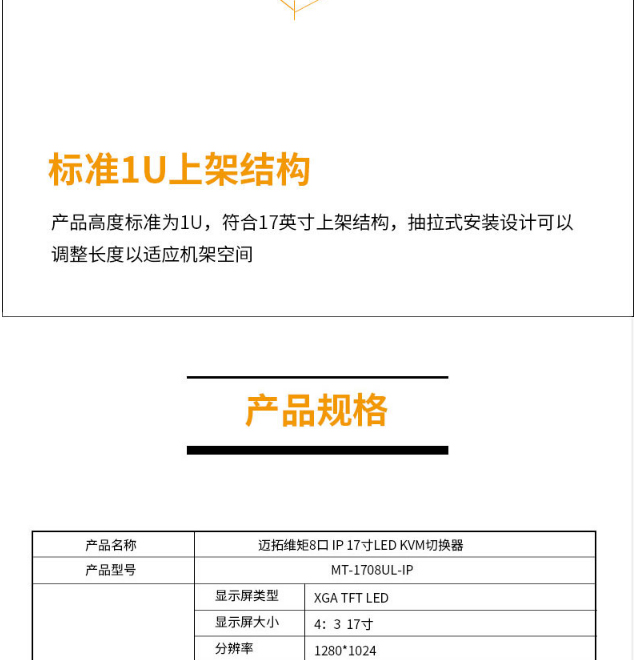 标准1U上架结构

产品高度标准为1U，符合17英寸上架结构，抽拉式安装设计可以调整长度以适应机架空间

产品规格

| 产品名称 | 迈拓维矩8口 IP 17寸LED KVM切换器 | |
|---|---|---|
| 产品型号 | MT-1708UL-IP | |
| | 显示屏类型 | XGA TFT LED |
| | 显示屏大小 | 4：3 17寸 |
| | 分辨率 | 1280*1024 |